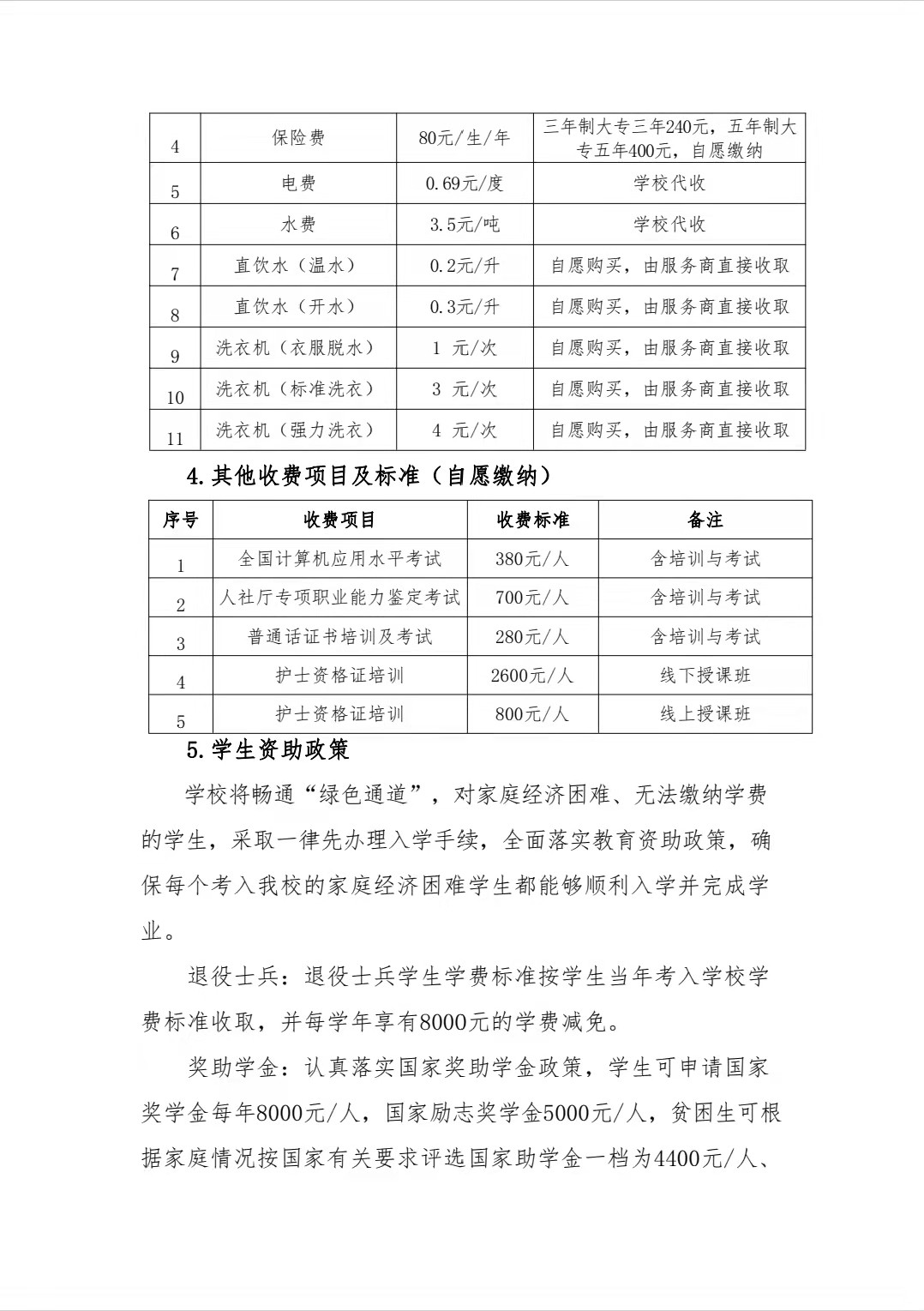 | 4 | 保险费 | 80元/生/年 | 三年制大专三年240元，五年制大专五年400元，自愿缴纳 |
|---|---|---|---|
| 5 | 电费 | 0.69元/度 | 学校代收 |
| 6 | 水费 | 3.5元/吨 | 学校代收 |
| 7 | 直饮水（温水） | 0.2元/升 | 自愿购买，由服务商直接收取 |
| 8 | 直饮水（开水） | 0.3元/升 | 自愿购买，由服务商直接收取 |
| 9 | 洗衣机（衣服脱水） | 1 元/次 | 自愿购买，由服务商直接收取 |
| 10 | 洗衣机（标准洗衣） | 3 元/次 | 自愿购买，由服务商直接收取 |
| 11 | 洗衣机（强力洗衣） | 4 元/次 | 自愿购买，由服务商直接收取 |

4.其他收费项目及标准（自愿缴纳）

| 序号 | 收费项目 | 收费标准 | 备注 |
|---|---|---|---|
| 1 | 全国计算机应用水平考试 | 380元/人 | 含培训与考试 |
| 2 | 人社厅专项职业能力鉴定考试 | 700元/人 | 含培训与考试 |
| 3 | 普通话证书培训及考试 | 280元/人 | 含培训与考试 |
| 4 | 护士资格证培训 | 2600元/人 | 线下授课班 |
| 5 | 护士资格证培训 | 800元/人 | 线上授课班 |

5.学生资助政策

学校将畅通“绿色通道”，对家庭经济困难、无法缴纳学费的学生，采取一律先办理入学手续，全面落实教育资助政策，确保每个考入我校的家庭经济困难学生都能够顺利入学并完成学业。

退役士兵：退役士兵学生学费标准按学生当年考入学校学费标准收取，并每学年享有8000元的学费减免。

奖助学金：认真落实国家奖助学金政策，学生可申请国家奖学金每年8000元/人，国家励志奖学金5000元/人，贫困生可根据家庭情况按国家有关要求评选国家助学金一档为4400元/人、